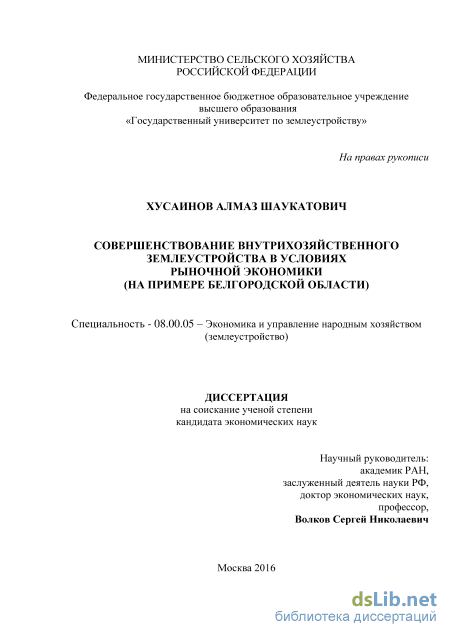 МИНИСТЕРСТВО СЕЛЬСКОГО ХОЗЯЙСТВА
РОССИЙСКОЙ ФЕДЕРАЦИИ

Федеральное государственное бюджетное образовательное учреждение
высшего образования
«Государственный университет по землеустройству»

На правах рукописи

ХУСАИНОВ АЛМАЗ ШАУКАТОВИЧ

СОВЕРШЕНСТВОВАНИЕ ВНУТРИХОЗЯЙСТВЕННОГО
ЗЕМЛЕУСТРОЙСТВА В УСЛОВИЯХ
РЫНОЧНОЙ ЭКОНОМИКИ
(НА ПРИМЕРЕ БЕЛГОРОДСКОЙ ОБЛАСТИ)

Специальность - 08.00.05 – Экономика и управление народным хозяйством
(землеустройство)

ДИССЕРТАЦИЯ
на соискание ученой степени
кандидата экономических наук

Научный руководитель:
академик РАН,
заслуженный деятель науки РФ,
доктор экономических наук,
профессор,
Волков Сергей Николаевич

Москва 2016

dsLib.net
библиотека диссертаций